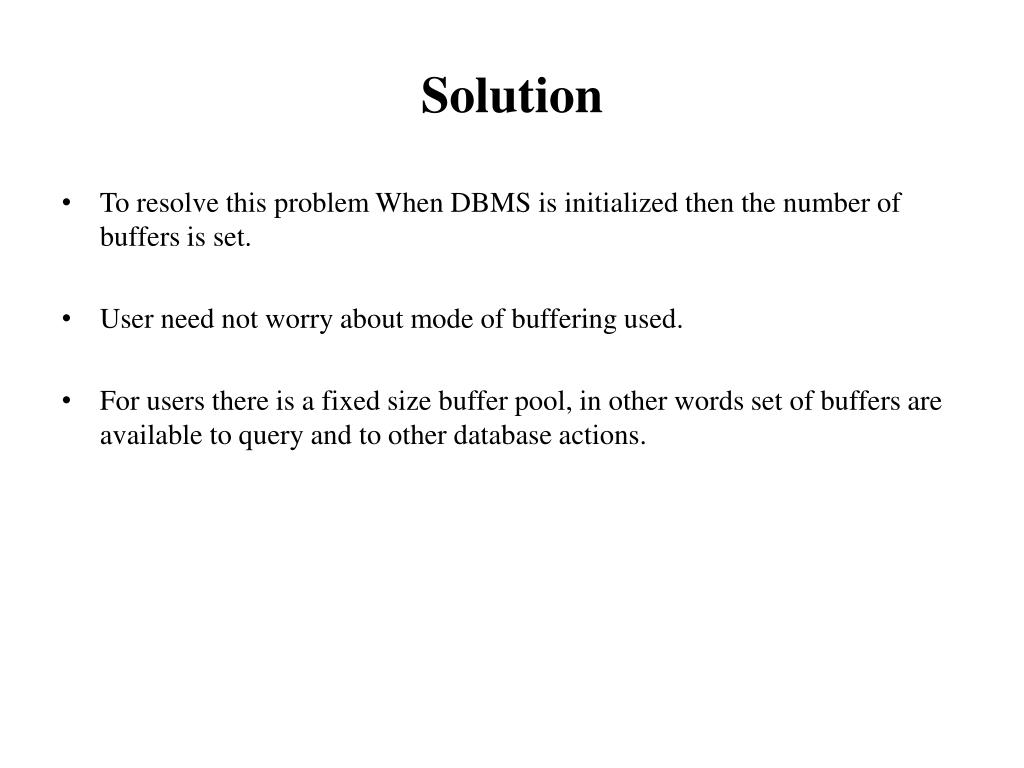 Solution

• To resolve this problem When DBMS is initialized then the number of buffers is set.

• User need not worry about mode of buffering used.

• For users there is a fixed size buffer pool, in other words set of buffers are available to query and to other database actions.